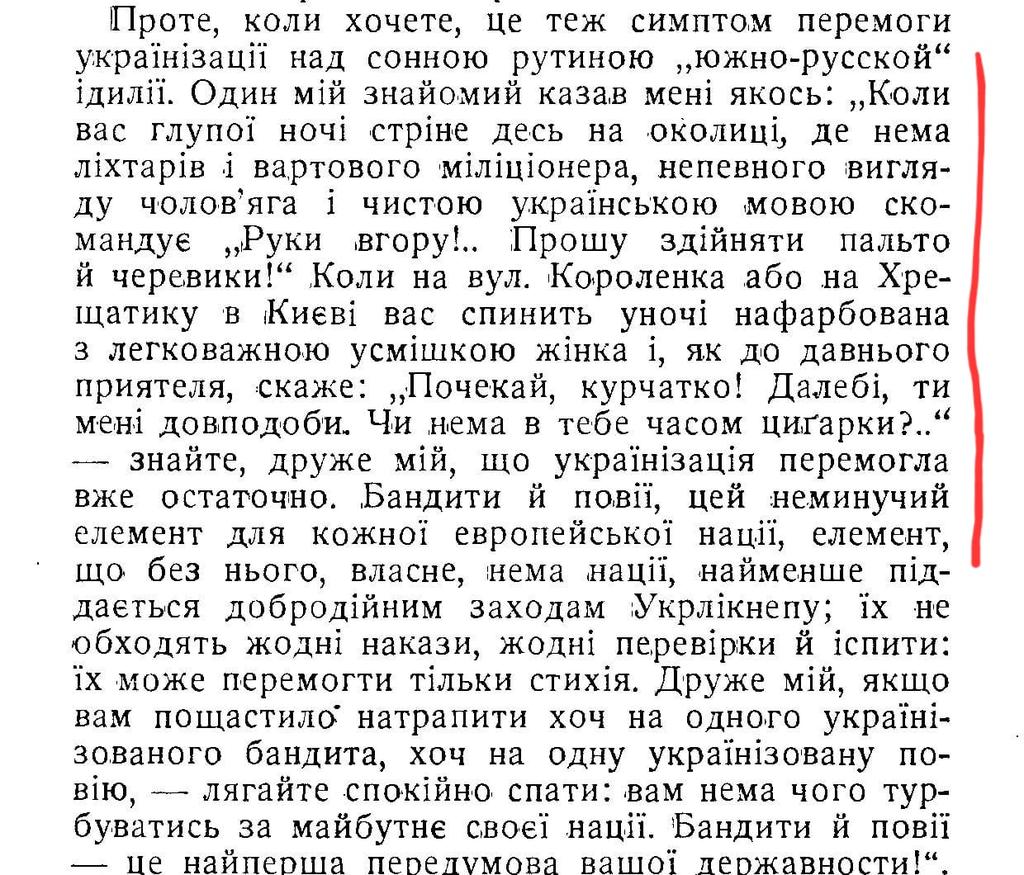 Проте, коли хочете, це теж симптом перемоги українізації над сонною рутиною „южно-русской“ ідилії. Один мій знайомий казав мені якось: „Коли вас глупої ночі стріне десь на околиці, де нема ліхтарів і вартового міліціонера, непевного вигляду чолов'яга і чистою українською мовою скомандує „Руки вгору!.. Прошу здійняти пальто й черевики!“ Коли на вул. Короленка або на Хрещатику в Києві вас спинить уночі нафарбована з легковажною усмішкою жінка і, як до давнього приятеля, скаже: „Почекай, курчатко! Далебі, ти мені довподоби. Чи нема в тебе часом циґарки?..“ — знайте, друже мій, що українізація перемогла вже остаточно. Бандити й повії, цей неминучий елемент для кожної европейської нації, елемент, що без нього, власне, нема нації, найменше піддається добродійним заходам Укрлікнепу; їх не обходять жодні накази, жодні перевірки й іспити: їх може перемогти тільки стихія. Друже мій, якщо вам пощастило натрапити хоч на одного українізованого бандита, хоч на одну українізовану повію, — лягайте спокійно спати: вам нема чого турбуватись за майбутнє своєї нації. Бандити й повії — це найперша передумова вашої державности!“.